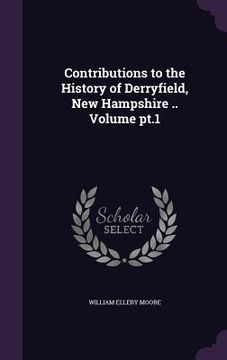 Contributions to the History of Derryfield, New Hampshire .. Volume pt.1

Scholar
SELECT

WILLIAM ELLERY MOORE